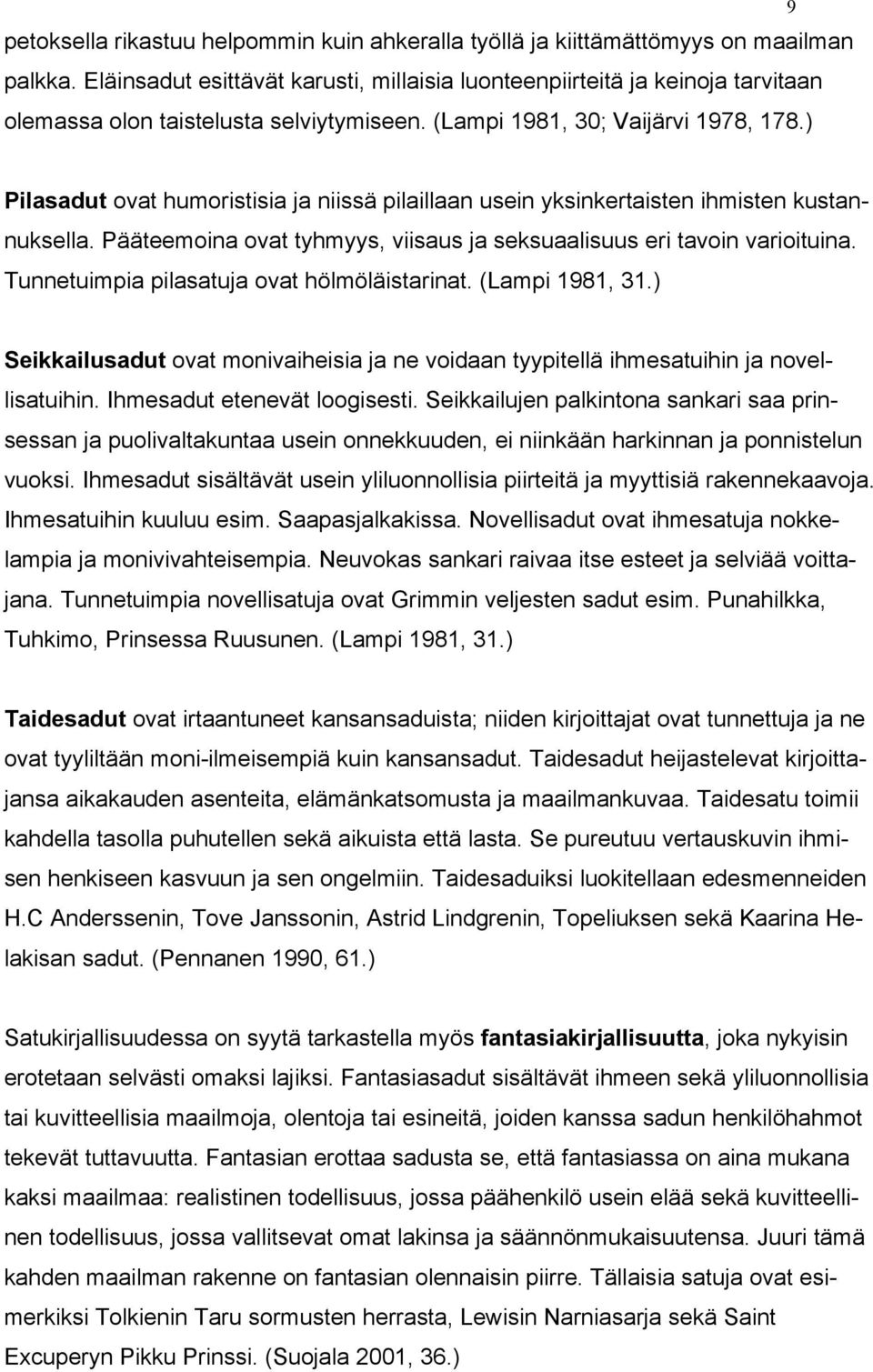 9

petoksella rikastuu helpommin kuin ahkeralla työllä ja kiittämättömyys on maailman palkka. Eläinsadut esittävät karusti, millaisia luonteenpiirteitä ja keinoja tarvitaan olemassa olon taistelusta selviytymiseen. (Lampi 1981, 30; Vaijärvi 1978, 178.)

Pilasadut ovat humoristisia ja niissä pilaillaan usein yksinkertaisten ihmisten kustannuksella. Pääteemoina ovat tyhmyys, viisaus ja seksuaalisuus eri tavoin varioituina. Tunnetuimpia pilasatuja ovat hölmöläistarinat. (Lampi 1981, 31.)

Seikkailusadut ovat monivaiheisia ja ne voidaan tyypitellä ihmesatuihin ja novellisatuihin. Ihmesadut etenevät loogisesti. Seikkailujen palkintona sankari saa prinsessan ja puolivaltakuntaa usein onnekkuuden, ei niinkään harkinnan ja ponnistelun vuoksi. Ihmesadut sisältävät usein yliluonnollisia piirteitä ja myyttisiä rakennekaavoja. Ihmesatuihin kuuluu esim. Saapasjalkakissa. Novellisadut ovat ihmesatuja nokkelampia ja monivivahteisempia. Neuvokas sankari raivaa itse esteet ja selviää voittajana. Tunnetuimpia novellisatuja ovat Grimmin veljesten sadut esim. Punahilkka, Tuhkimo, Prinsessa Ruusunen. (Lampi 1981, 31.)

Taidesadut ovat irtaantuneet kansansaduista; niiden kirjoittajat ovat tunnettuja ja ne ovat tyyliltään moni-ilmeisempiä kuin kansansadut. Taidesadut heijastelevat kirjoittajansa aikakauden asenteita, elämänkatsomusta ja maailmankuvaa. Taidesatu toimii kahdella tasolla puhutellen sekä aikuista että lasta. Se pureutuu vertauskuvin ihmisen henkiseen kasvuun ja sen ongelmiin. Taidesaduiksi luokitellaan edesmenneiden H.C Anderssenin, Tove Janssonin, Astrid Lindgrenin, Topeliuksen sekä Kaarina Helakisan sadut. (Pennanen 1990, 61.)

Satukirjallisuudessa on syytä tarkastella myös fantasiakirjallisuutta, joka nykyisin erotetaan selvästi omaksi lajiksi. Fantasiasadut sisältävät ihmeen sekä yliluonnollisia tai kuvitteellisia maailmoja, olentoja tai esineitä, joiden kanssa sadun henkilöhahmot tekevät tuttavuutta. Fantasian erottaa sadusta se, että fantasiassa on aina mukana kaksi maailmaa: realistinen todellisuus, jossa päähenkilö usein elää sekä kuvitteellinen todellisuus, jossa vallitsevat omat lakinsa ja säännönmukaisuutensa. Juuri tämä kahden maailman rakenne on fantasian olennaisin piirre. Tällaisia satuja ovat esimerkiksi Tolkienin Taru sormusten herrasta, Lewisin Narniasarja sekä Saint Excuperyn Pikku Prinssi. (Suojala 2001, 36.)